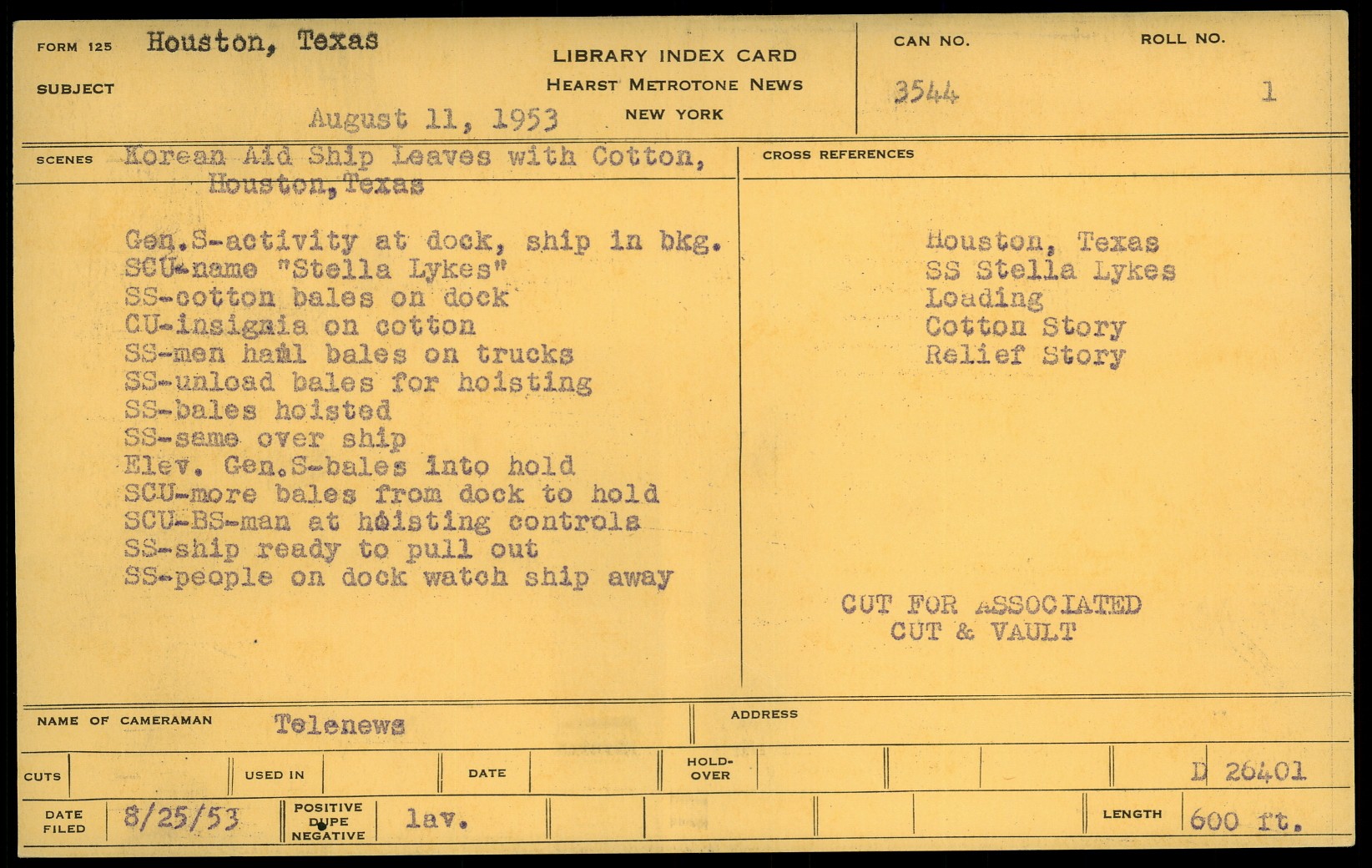 FORM 125 Houston, Texas

SUBJECT

August 11, 1953

LIBRARY INDEX CARD
HEARST METROTONE NEWS
NEW YORK

CAN NO. 3544

ROLL NO. 1

SCENES Korean Aid Ship Leaves with Cotton, Houston, Texas

Gen.S-activity at dock, ship in bkg.
SCU-name "Stella Lykes"
SS-cotton bales on dock
CU-insignia on cotton
SS-men haul bales on trucks
SS-unload bales for hoisting
SS-bales hoisted
SS-same over ship
Elev. Gen.S-bales into hold
SCU-more bales from dock to hold
SCU-BS-man at hoisting controls
SS-ship ready to pull out
SS-people on dock watch ship away

CROSS REFERENCES

Houston, Texas
SS Stella Lykes
Loading
Cotton Story
Relief Story

CUT FOR ASSOCIATED
CUT & VAULT

NAME OF CAMERAMAN Telenews

ADDRESS

CUTS

USED IN

DATE

HOLD-OVER

D 26401

DATE FILED 8/25/53

POSITIVE DUPE NEGATIVE

lav.

LENGTH 600 ft.